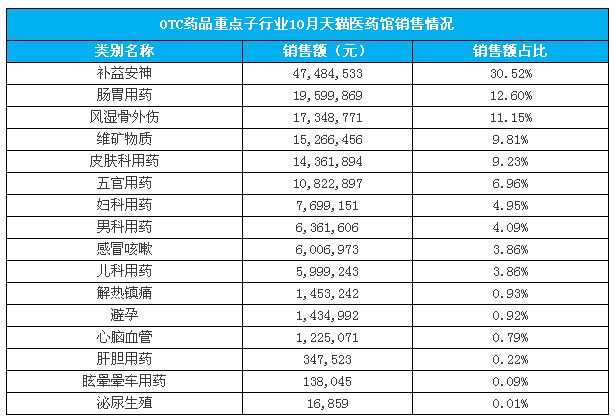 OTC药品重点子行业10月天猫医药馆销售情况

| 类别名称 | 销售额（元） | 销售额占比 |
|---|---|---|
| 补益安神 | 47,484,533 | 30.52% |
| 肠胃用药 | 19,599,869 | 12.60% |
| 风湿骨外伤 | 17,348,771 | 11.15% |
| 维矿物质 | 15,266,456 | 9.81% |
| 皮肤科用药 | 14,361,894 | 9.23% |
| 五官用药 | 10,822,897 | 6.96% |
| 妇科用药 | 7,699,151 | 4.95% |
| 男科用药 | 6,361,606 | 4.09% |
| 感冒咳嗽 | 6,006,973 | 3.86% |
| 儿科用药 | 5,999,243 | 3.86% |
| 解热镇痛 | 1,453,242 | 0.93% |
| 避孕 | 1,434,992 | 0.92% |
| 心脑血管 | 1,225,071 | 0.79% |
| 肝胆用药 | 347,523 | 0.22% |
| 眩晕晕车用药 | 138,045 | 0.09% |
| 泌尿生殖 | 16,859 | 0.01% |